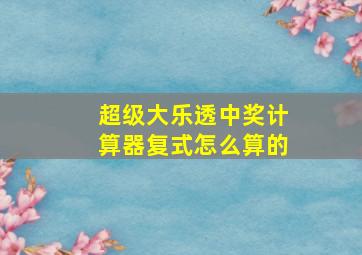 超级大乐透中奖计算器复式怎么算的